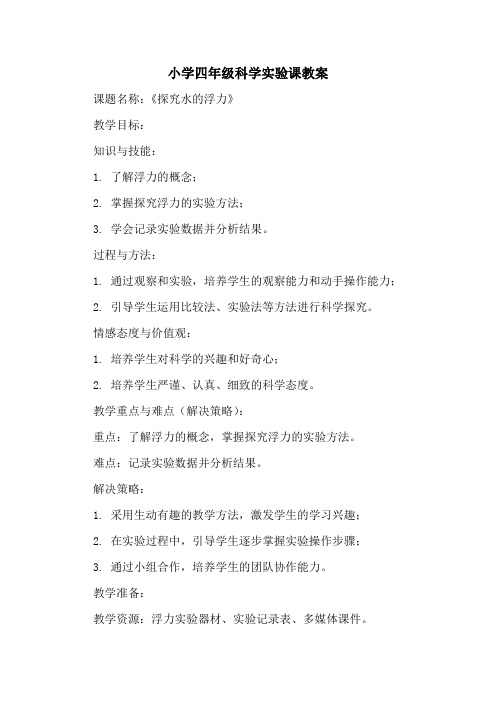 小学四年级科学实验课教案

课题名称：《探究水的浮力》

教学目标：

知识与技能：

1. 了解浮力的概念；

2. 掌握探究浮力的实验方法；

3. 学会记录实验数据并分析结果。

过程与方法：

1. 通过观察和实验，培养学生的观察能力和动手操作能力；

2. 引导学生运用比较法、实验法等方法进行科学探究。

情感态度与价值观：

1. 培养学生对科学的兴趣和好奇心；

2. 培养学生严谨、认真、细致的科学态度。

教学重点与难点（解决策略）：

重点：了解浮力的概念，掌握探究浮力的实验方法。

难点：记录实验数据并分析结果。

解决策略：

1. 采用生动有趣的教学方法，激发学生的学习兴趣；

2. 在实验过程中，引导学生逐步掌握实验操作步骤；

3. 通过小组合作，培养学生的团队协作能力。

教学准备：

教学资源：浮力实验器材、实验记录表、多媒体课件。